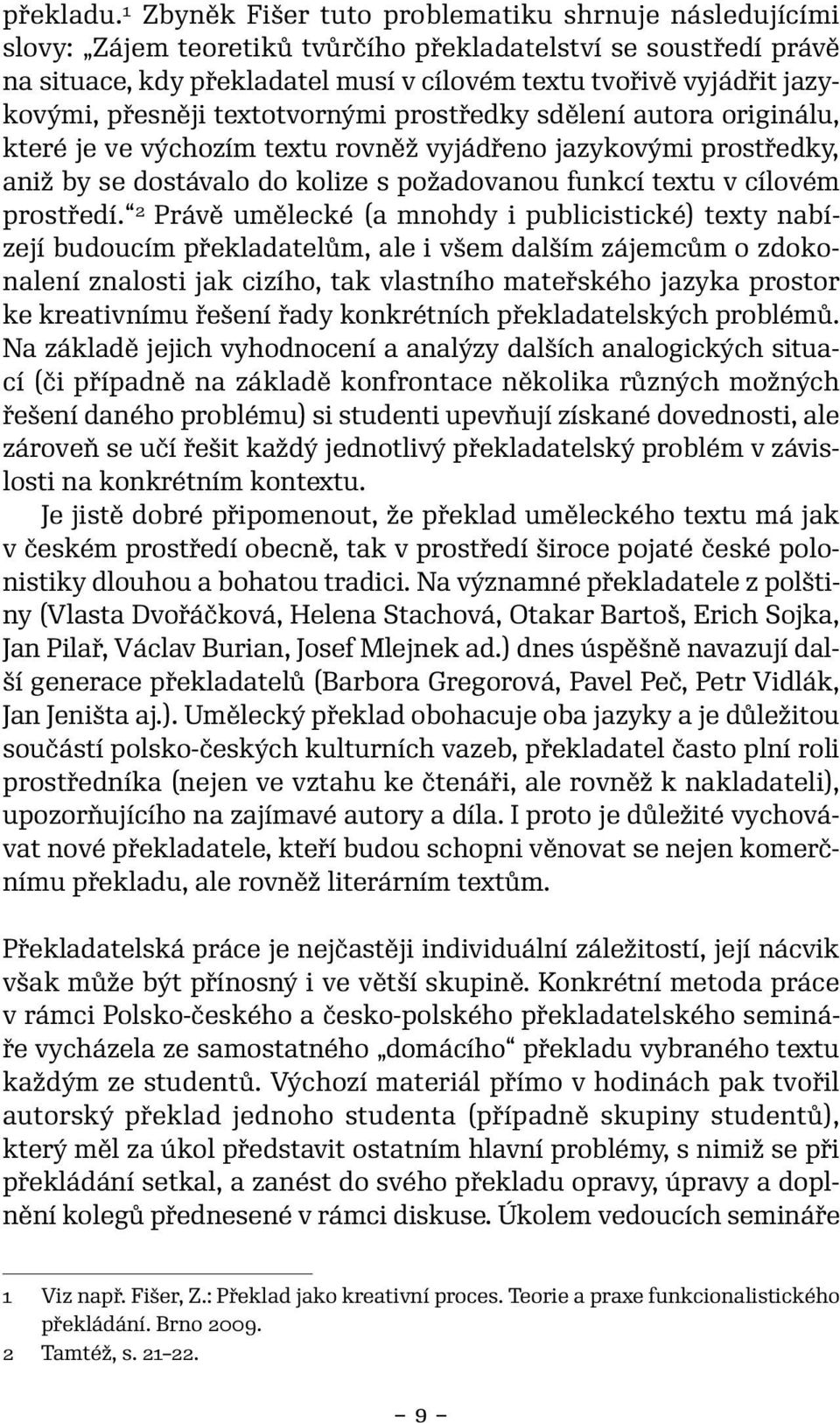 překladu.$^1$ Zbyněk Fišer tuto problematiku shrnuje následujícími slovy: „Zájem teoretiků tvůrčího překladatelství se soustředí právě na situace, kdy překladatel musí v cílovém textu tvořivě vyjádřit jazykovými, přesněji textotvornými prostředky sdělení autora originálu, které je ve výchozím textu rovněž vyjádřeno jazykovými prostředky, aniž by se dostávalo do kolize s požadovanou funkcí textu v cílovém prostředí.“$^2$ Právě umělecké (a mnohdy i publicistické) texty nabízejí budoucím překladatelům, ale i všem dalším zájemcům o zdokonalení znalosti jak cizího, tak vlastního mateřského jazyka prostor ke kreativnímu řešení řady konkrétních překladatelských problémů. Na základě jejich vyhodnocení a analýzy dalších analogických situací (či případně na základě konfrontace několika různých možných řešení daného problému) si studenti upevňují získané dovednosti, ale zároveň se učí řešit každý jednotlivý překladatelský problém v závislosti na konkrétním kontextu.

Je jistě dobré připomenout, že překlad uměleckého textu má jak v českém prostředí obecně, tak v prostředí široce pojaté české polonistiky dlouhou a bohatou tradici. Na významné překladatele z polštiny (Vlasta Dvořáčková, Helena Stachová, Otakar Bartoš, Erich Sojka, Jan Pilař, Václav Burian, Josef Mlejnek ad.) dnes úspěšně navazují další generace překladatelů (Barbora Gregorová, Pavel Peč, Petr Vidlák, Jan Jeništa aj.). Umělecký překlad obohacuje oba jazyky a je důležitou součástí polsko-českých kulturních vazeb, překladatel často plní roli prostředníka (nejen ve vztahu ke čtenáři, ale rovněž k nakladateli), upozorňujícího na zajímavé autory a díla. I proto je důležité vychovávat nové překladatele, kteří budou schopni věnovat se nejen komerčnímu překladu, ale rovněž literárním textům.

Překladatelská práce je nejčastěji individuální záležitostí, její nácvik však může být přínosný i ve větší skupině. Konkrétní metoda práce v rámci Polsko-českého a česko-polského překladatelského semináře vycházela ze samostatného „domácího“ překladu vybraného textu každým ze studentů. Výchozí materiál přímo v hodinách pak tvořil autorský překlad jednoho studenta (případně skupiny studentů), který měl za úkol představit ostatním hlavní problémy, s nimiž se při překládání setkal, a zanést do svého překladu opravy, úpravy a doplnění kolegů přednesené v rámci diskuse. Úkolem vedoucích semináře

1 Viz např. Fišer, Z.: Překlad jako kreativní proces. Teorie a praxe funkcionalistického překládání. Brno 2009.
2 Tamtéž, s. 21–22.

– 9 –